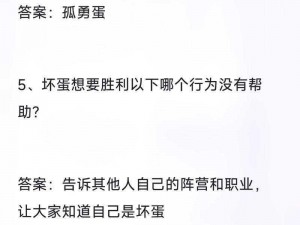 答案：孤勇蛋

5、坏蛋想要胜利以下哪个行为没有帮助?

答案：告诉其他人自己的阵营和职业，让大家知道自己是坏蛋